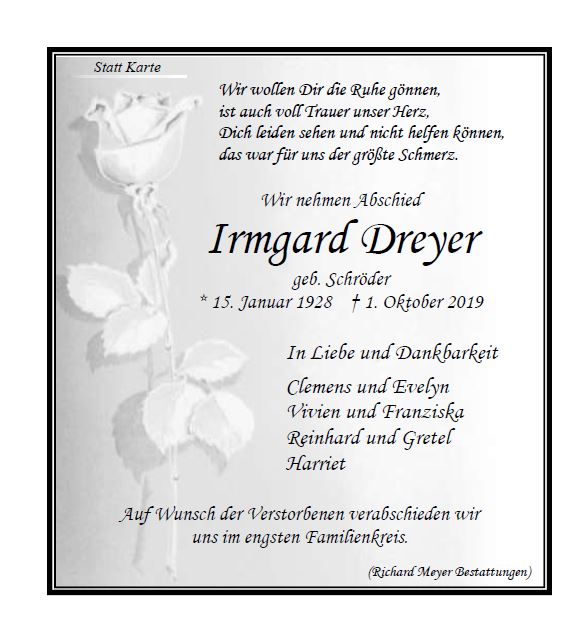 Statt Karte

Wir wollen Dir die Ruhe gönnen,
ist auch voll Trauer unser Herz,
Dich leiden sehen und nicht helfen können,
das war für uns der größte Schmerz.

Wir nehmen Abschied

Irmgard Dreyer

geb. Schröder

* 15. Januar 1928 † 1. Oktober 2019

In Liebe und Dankbarkeit

Clemens und Evelyn
Vivien und Franziska
Reinhard und Gretel
Harriet

Auf Wunsch der Verstorbenen verabschieden wir uns im engsten Familienkreis.

(Richard Meyer Bestattungen)